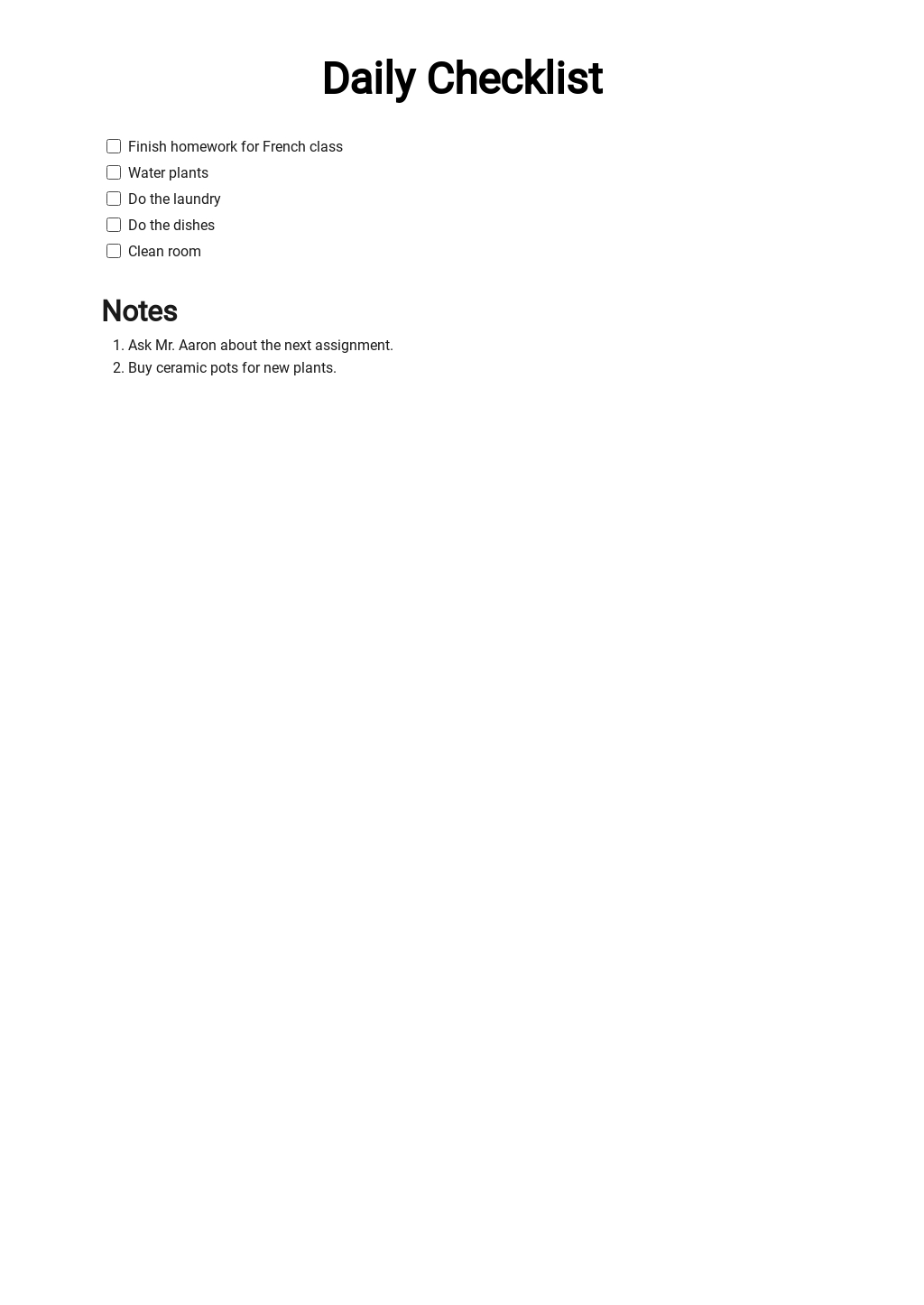 Daily Checklist

☐ Finish homework for French class
☐ Water plants
☐ Do the laundry
☐ Do the dishes
☐ Clean room

Notes

1. Ask Mr. Aaron about the next assignment.
2. Buy ceramic pots for new plants.